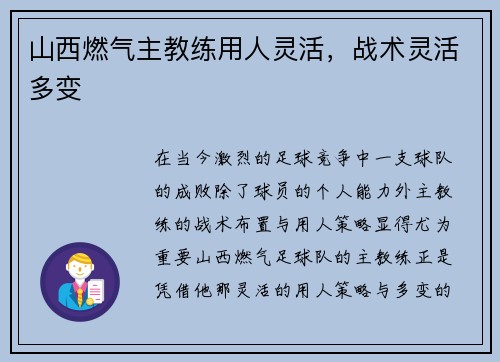 山西燃气主教练用人灵活，战术灵活多变

在当今激烈的足球竞争中一支球队的成败除了球员的个人能力外主教练的战术布置与用人策略显得尤为重要山西燃气足球队的主教练正是凭借他那灵活的用人策略与多变的